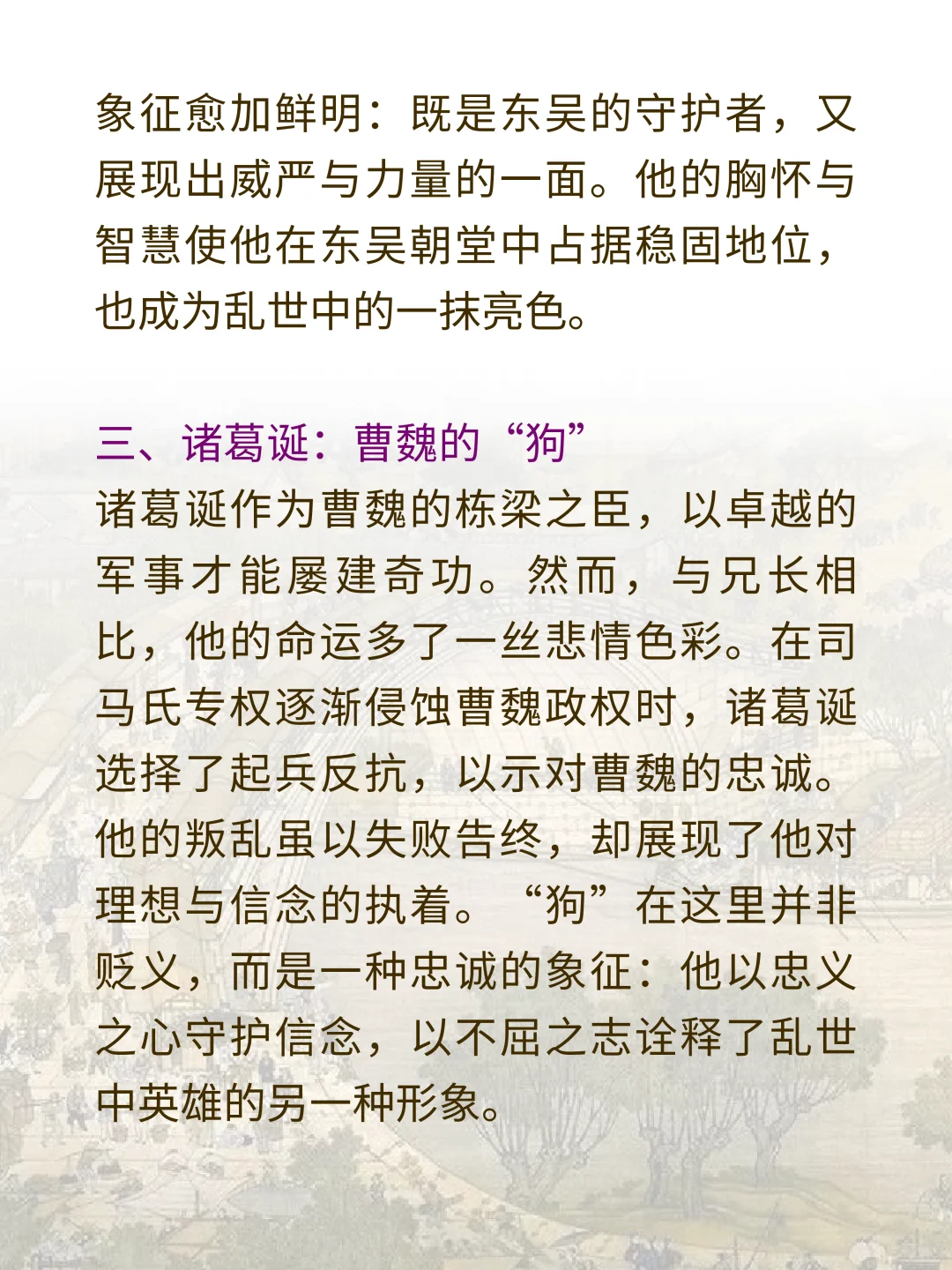 象征愈加鲜明：既是东吴的守护者，又展现出威严与力量的一面。他的胸怀与智慧使他在东吴朝堂中占据稳固地位，也成为乱世中的一抹亮色。

三、诸葛诞：曹魏的“狗”

诸葛诞作为曹魏的栋梁之臣，以卓越的军事才能屡建奇功。然而，与兄长相比，他的命运多了一丝悲情色彩。在司马氏专权逐渐侵蚀曹魏政权时，诸葛诞选择了起兵反抗，以示对曹魏的忠诚。他的叛乱虽以失败告终，却展现了他对理想与信念的执着。“狗”在这里并非贬义，而是一种忠诚的象征：他以忠义之心守护信念，以不屈之志诠释了乱世中英雄的另一种形象。